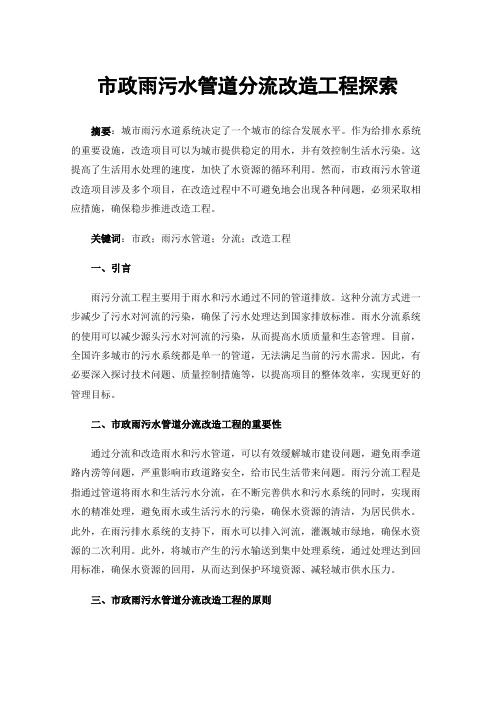 市政雨污水管道分流改造工程探索

摘要：城市雨污水道系统决定了一个城市的综合发展水平。作为给排水系统的重要设施，改造项目可以为城市提供稳定的用水，并有效控制生活水污染。这提高了生活用水处理的速度，加快了水资源的循环利用。然而，市政雨污水管道改造项目涉及多个项目，在改造过程中不可避免地会出现各种问题，必须采取相应措施，确保稳步推进改造工程。

关键词：市政；雨污水管道；分流；改造工程

一、引言

雨污分流工程主要用于雨水和污水通过不同的管道排放。这种分流方式进一步减少了污水对河流的污染，确保了污水处理达到国家排放标准。雨水分流系统的使用可以减少源头污水对河流的污染，从而提高水质质量和生态管理。目前，全国许多城市的污水系统都是单一的管道，无法满足当前的污水需求。因此，有必要深入探讨技术问题、质量控制措施等，以提高项目的整体效率，实现更好的管理目标。

二、市政雨污水管道分流改造工程的重要性

通过分流和改造雨水和污水管道，可以有效缓解城市建设问题，避免雨季道路内涝等问题，严重影响市政道路安全，给市民生活带来问题。雨污分流工程是指通过管道将雨水和生活污水分流，在不断完善供水和污水系统的同时，实现雨水的精准处理，避免雨水或生活污水的污染，确保水资源的清洁，为居民供水。此外，在雨污排水系统的支持下，雨水可以排入河流，灌溉城市绿地，确保水资源的二次利用。此外，将城市产生的污水输送到集中处理系统，通过处理达到回用标准，确保水资源的回用，从而达到保护环境资源、减轻城市供水压力。

三、市政雨污水管道分流改造工程的原则